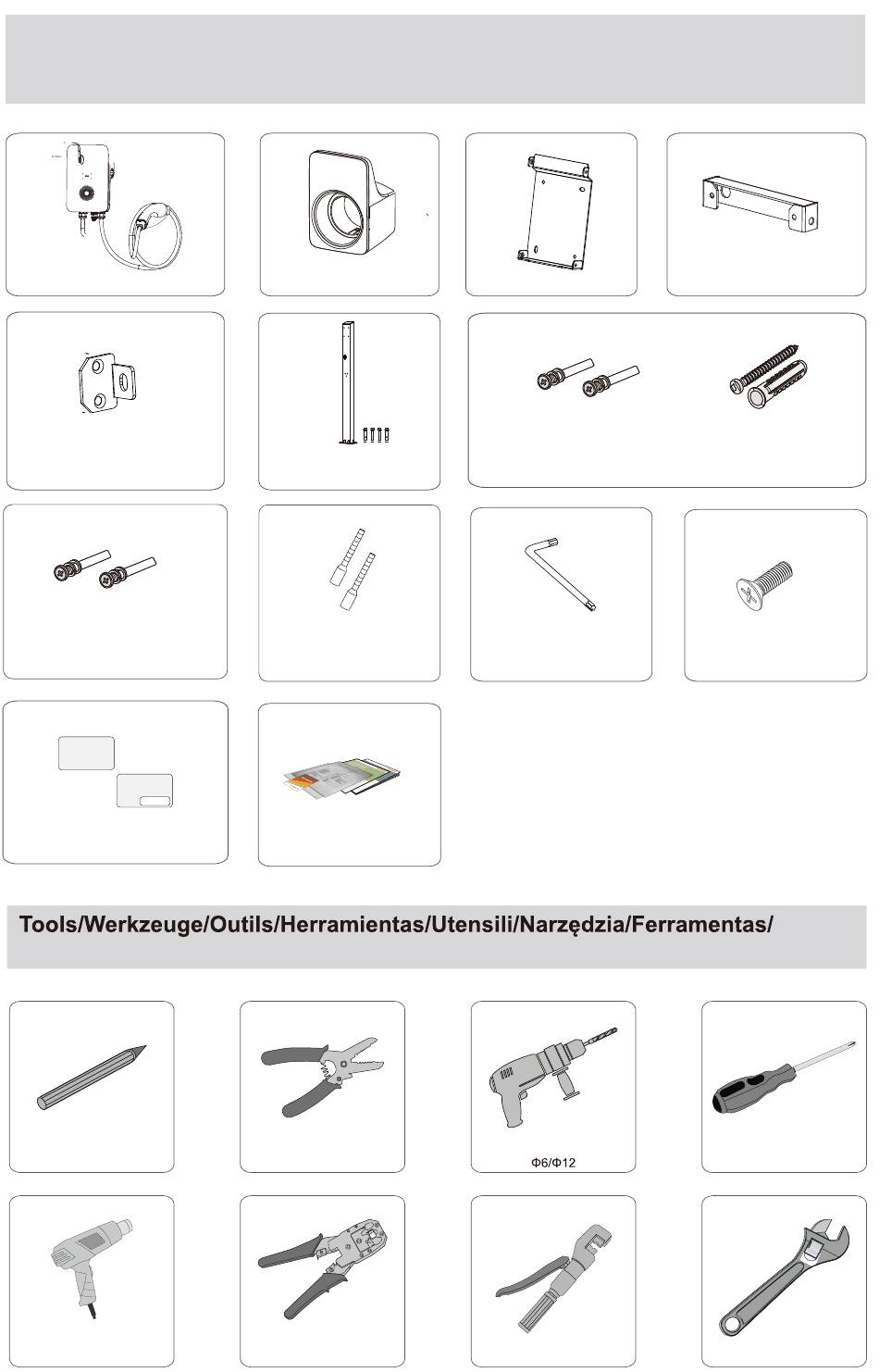 Tools/Werkzeuge/Outils/Herramientas/Utensili/Narzędzia/Ferramentas/

Φ6/Φ12